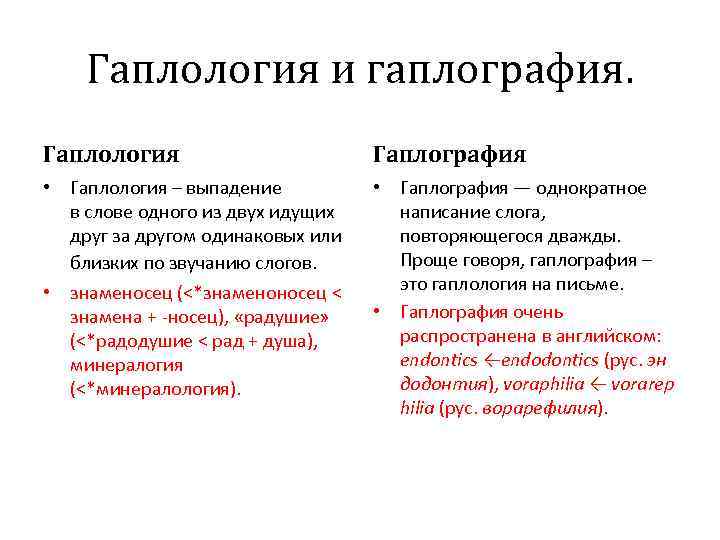 Гаплология и гаплография.

Гаплология

• Гаплология – выпадение в слове одного из двух идущих друг за другом одинаковых или близких по звучанию слогов.

• знаменосец (<*знаменоносец < знамена + -носец), «радушие» (<*радодушие < рад + душа), минералогия (<*минералология).

Гаплография

• Гаплография — однократное написание слога, повторяющегося дважды. Проще говоря, гаплография – это гаплология на письме.

• Гаплография очень распространена в английском: endontics ←endodontics (рус. эн додонтия), voraphilia ← vorarep hilia (рус. ворарефилия).